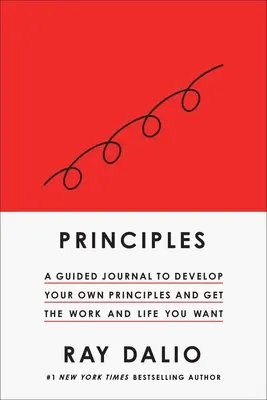 PRINCIPLES

A GUIDED JOURNAL TO DEVELOP YOUR OWN PRINCIPLES AND GET THE WORK AND LIFE YOU WANT

RAY DALIO

#1 NEW YORK TIMES BESTSELLING AUTHOR